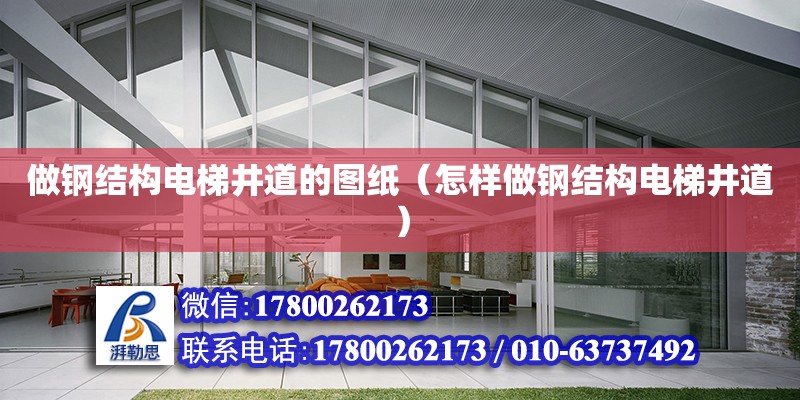 做钢结构电梯井道的图纸（怎样做钢结构电梯井道）

湃勒思

微信:17800262173

联系电话:17800262173 / 010-63737492